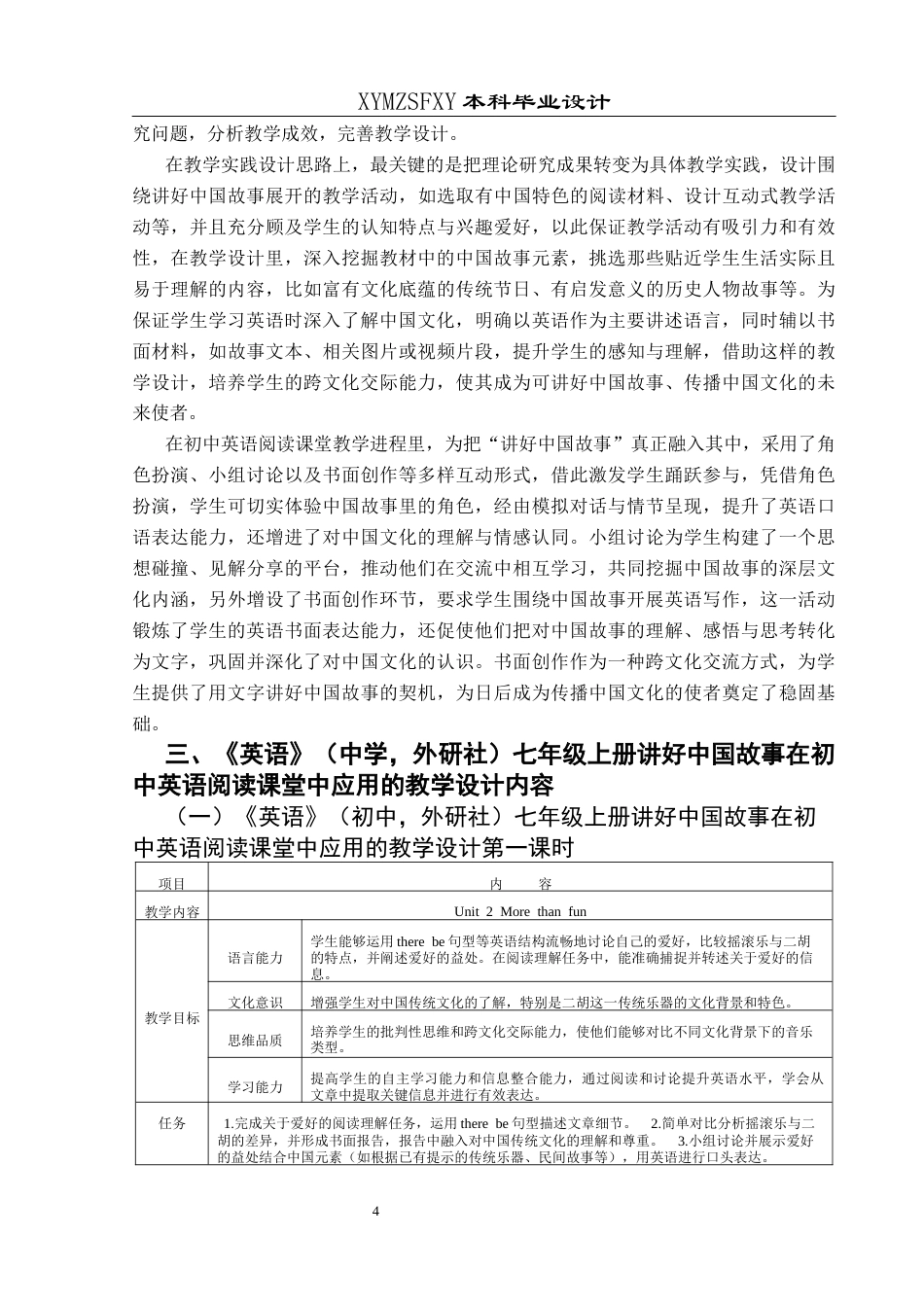 XYMZSFXY 本科毕业设计

究问题，分析教学成效，完善教学设计。

在教学实践设计思路上，最关键的是把理论研究成果转变为具体教学实践，设计围绕讲好中国故事展开的教学活动，如选取有中国特色的阅读材料、设计互动式教学活动等，并且充分顾及学生的认知特点与兴趣爱好，以此保证教学活动有吸引力和有效性，在教学设计里，深入挖掘教材中的中国故事元素，挑选那些贴近学生生活实际且易于理解的内容，比如富有文化底蕴的传统节日、有启发意义的历史人物故事等。为保证学生学习英语时深入了解中国文化，明确以英语作为主要讲述语言，同时辅以书面材料，如故事文本、相关图片或视频片段，提升学生的感知与理解，借助这样的教学设计，培养学生的跨文化交际能力，使其成为可讲好中国故事、传播中国文化的未来使者。

在初中英语阅读课堂教学进程里，为把“讲好中国故事”真正融入其中，采用了角色扮演、小组讨论以及书面创作等多样互动形式，借此激发学生踊跃参与，凭借角色扮演，学生可切实体验中国故事里的角色，经由模拟对话与情节呈现，提升了英语口语表达能力，还增进了对中国文化的理解与情感认同。小组讨论为学生构建了一个思想碰撞、见解分享的平台，推动他们在交流中相互学习，共同挖掘中国故事的深层文化内涵，另外增设了书面创作环节，要求学生围绕中国故事开展英语写作，这一活动锻炼了学生的英语书面表达能力，还促使他们把对中国故事的理解、感悟与思考转化为文字，巩固并深化了对中国文化的认识。书面创作作为一种跨文化交流方式，为学生提供了用文字讲好中国故事的契机，为日后成为传播中国文化的使者奠定了稳固基础。

三、《英语》（中学，外研社）七年级上册讲好中国故事在初中英语阅读课堂中应用的教学设计内容

（一）《英语》（初中，外研社）七年级上册讲好中国故事在初中英语阅读课堂中应用的教学设计第一课时

| 项目 | 内 容 | |
|---|---|---|
| 教学内容 | Unit 2 More than fun | |
| 教学目标 | 语言能力 | 学生能够运用 there be 句型等英语结构流畅地讨论自己的爱好，比较摇滚乐与二胡的特点，并阐述爱好的益处。在阅读理解任务中，能准确捕捉并转述关于爱好的信息。 |
| | 文化意识 | 增强学生对中国传统文化的了解，特别是二胡这一传统乐器的文化背景和特色。 |
| | 思维品质 | 培养学生的批判性思维和跨文化交际能力，使他们能够对比不同文化背景下的音乐类型。 |
| | 学习能力 | 提高学生的自主学习能力和信息整合能力，通过阅读和讨论提升英语水平，学会从文章中提取关键信息并进行有效表达。 |
| 任务 | 1.完成关于爱好的阅读理解任务，运用 there be 句型描述文章细节。 2.简单对比分析摇滚乐与二胡的差异，并形成书面报告，报告中融入对中国传统文化的理解和尊重。 3.小组讨论并展示爱好的益处结合中国元素（如根据已有提示的传统乐器、民间故事等），用英语进行口头表达。 | |

4